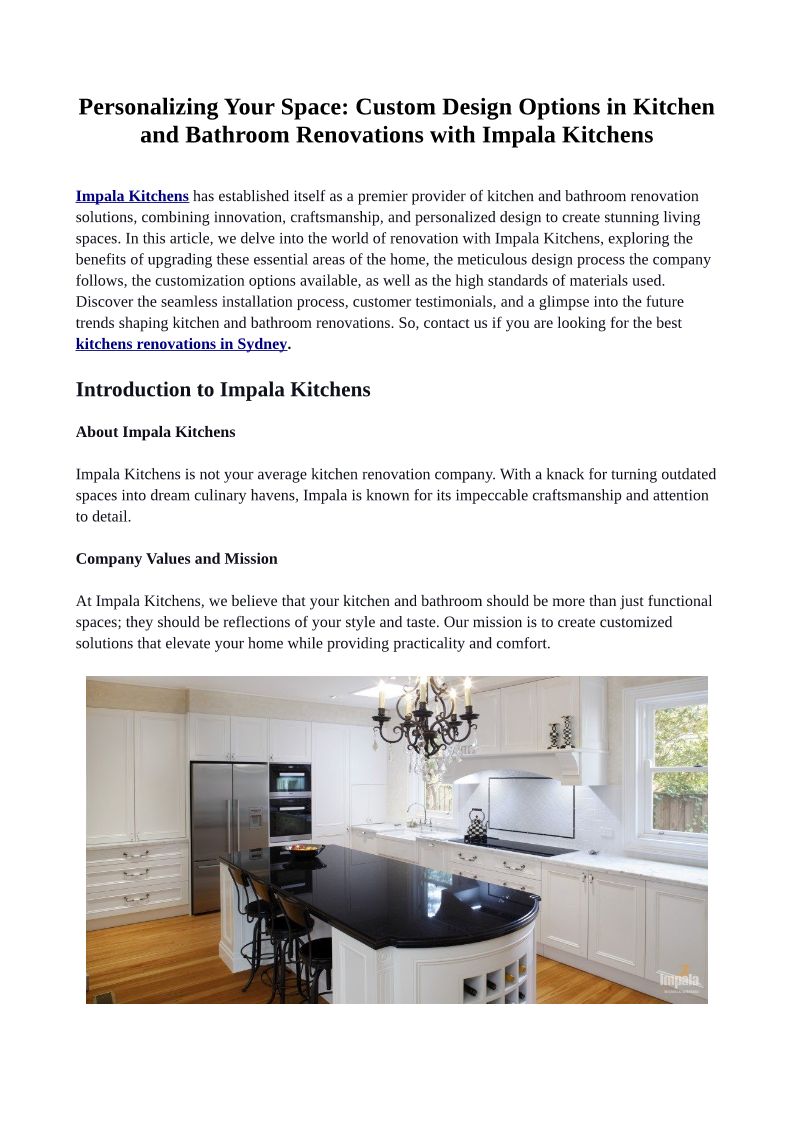 Personalizing Your Space: Custom Design Options in Kitchen and Bathroom Renovations with Impala Kitchens

Impala Kitchens has established itself as a premier provider of kitchen and bathroom renovation solutions, combining innovation, craftsmanship, and personalized design to create stunning living spaces. In this article, we delve into the world of renovation with Impala Kitchens, exploring the benefits of upgrading these essential areas of the home, the meticulous design process the company follows, the customization options available, as well as the high standards of materials used. Discover the seamless installation process, customer testimonials, and a glimpse into the future trends shaping kitchen and bathroom renovations. So, contact us if you are looking for the best kitchens renovations in Sydney.

Introduction to Impala Kitchens

About Impala Kitchens

Impala Kitchens is not your average kitchen renovation company. With a knack for turning outdated spaces into dream culinary havens, Impala is known for its impeccable craftsmanship and attention to detail.

Company Values and Mission

At Impala Kitchens, we believe that your kitchen and bathroom should be more than just functional spaces; they should be reflections of your style and taste. Our mission is to create customized solutions that elevate your home while providing practicality and comfort.

Impala